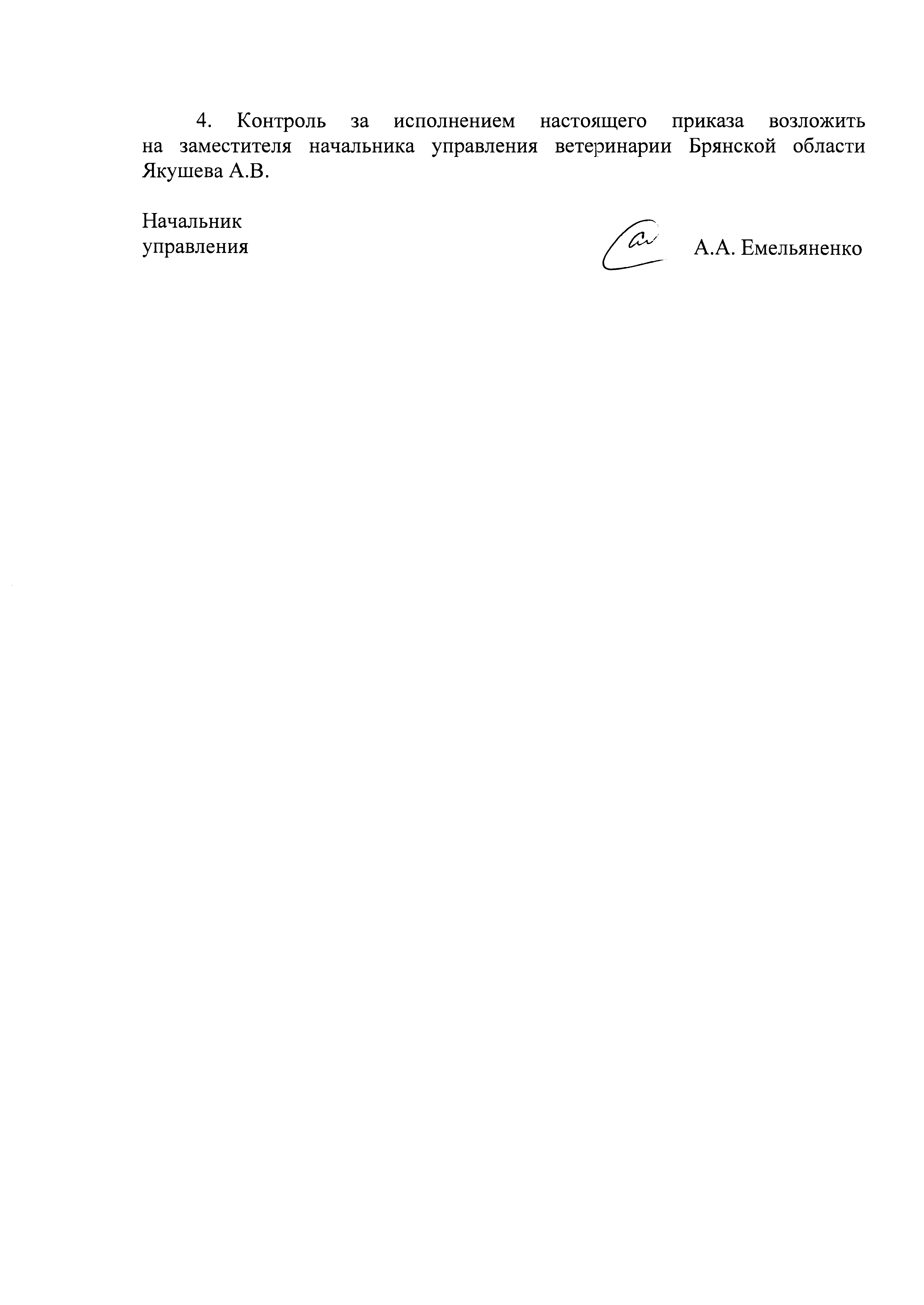 4. Контроль за исполнением настоящего приказа возложить на заместителя начальника управления ветеринарии Брянской области Якушева А.В.

Начальник
управления

А.А. Емельяненко